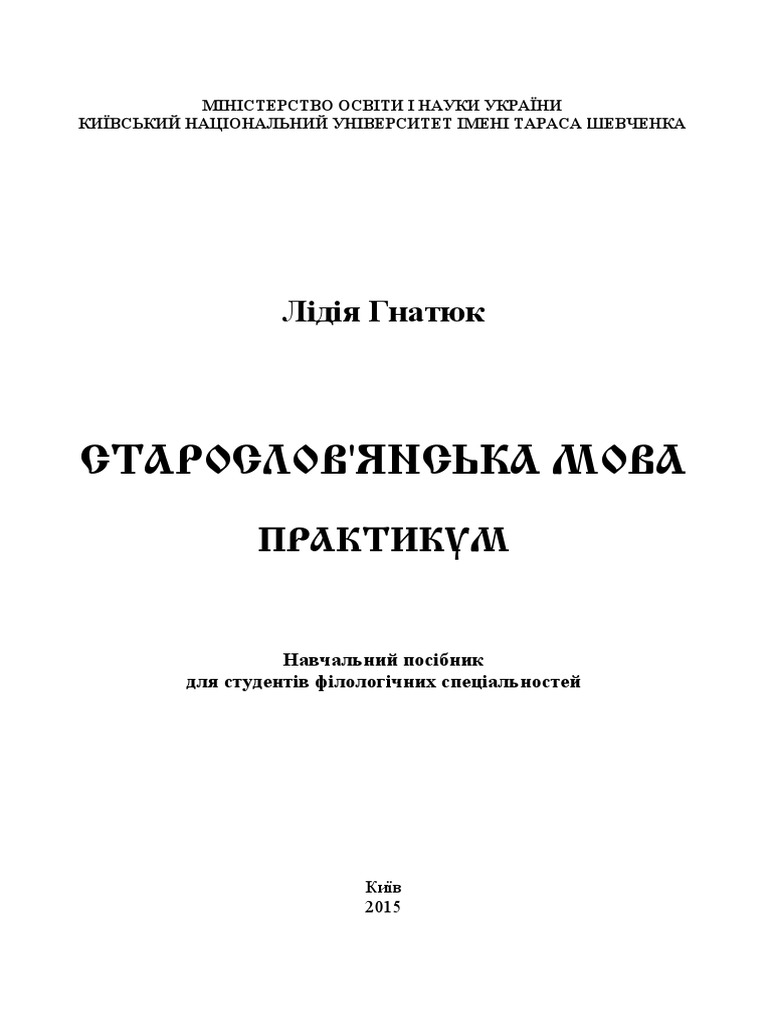 МІНІСТЕРСТВО ОСВІТИ І НАУКИ УКРАЇНИ
КИЇВСЬКИЙ НАЦІОНАЛЬНИЙ УНІВЕРСИТЕТ ІМЕНІ ТАРАСА ШЕВЧЕНКА

Лідія Гнатюк

СТАРОСЛОВ'ЯНСЬКА МОВА

ПРАКТИКУМ

Навчальний посібник
для студентів філологічних спеціальностей

Київ
2015